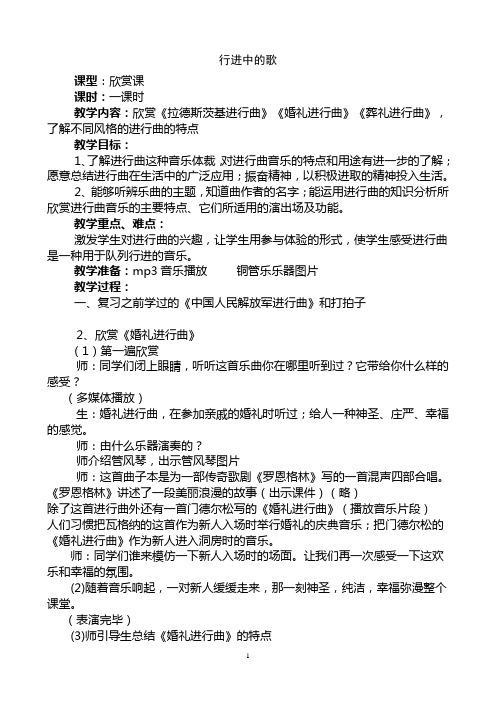 行进中的歌

课型：欣赏课

课时：一课时

教学内容：欣赏《拉德斯茨基进行曲》《婚礼进行曲》《葬礼进行曲》，了解不同风格的进行曲的特点

教学目标：

1、了解进行曲这种音乐体裁 对进行曲音乐的特点和用途有进一步的了解；愿意总结进行曲在生活中的广泛应用；振奋精神，以积极进取的精神投入生活。

2、能够听辨乐曲的主题，知道曲作者的名字；能运用进行曲的知识分析所欣赏进行曲音乐的主要特点、它们所适用的演出场及功能。

教学重点、难点：

激发学生对进行曲的兴趣，让学生用参与体验的形式，使学生感受进行曲是一种用于队列行进的音乐。

教学准备：mp3 音乐播放 铜管乐乐器图片

教学过程：

一、复习之前学过的《中国人民解放军进行曲》和打拍子

2、欣赏《婚礼进行曲》

（1）第一遍欣赏

师：同学们闭上眼睛，听听这首乐曲你在哪里听到过？它带给你什么样的感受？

（多媒体播放）

生：婚礼进行曲，在参加亲戚的婚礼时听过；给人一种神圣、庄严、幸福的感觉。

师：由什么乐器演奏的？

师介绍管风琴，出示管风琴图片

师：这首曲子本是为一部传奇歌剧《罗恩格林》写的一首混声四部合唱。《罗恩格林》讲述了一段美丽浪漫的故事（出示课件）（略）

除了这首进行曲外还有一首门德尔松写的《婚礼进行曲》（播放音乐片段）

人们习惯把瓦格纳的这首作为新人入场时举行婚礼的庆典音乐；把门德尔松的《婚礼进行曲》作为新人进入洞房时的音乐。

师：同学们谁来模仿一下新人入场时的场面。让我们再一次感受一下这欢乐和幸福的氛围。

(2)随着音乐响起，一对新人缓缓走来，那一刻神圣，纯洁，幸福弥漫整个课堂。

（表演完毕）

(3)师引导生总结《婚礼进行曲》的特点

1